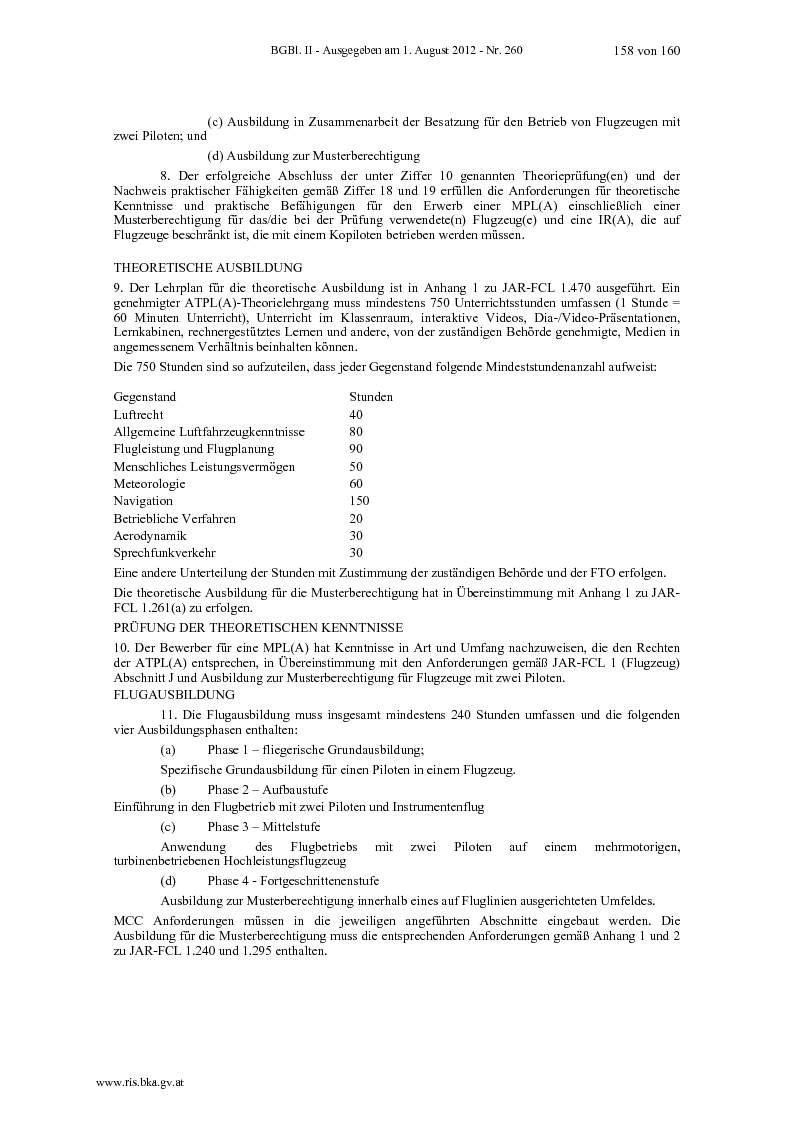 BGBl. II - Ausgegeben am 1. August 2012 - Nr. 260 158 von 160

(c) Ausbildung in Zusammenarbeit der Besatzung für den Betrieb von Flugzeugen mit zwei Piloten; und

(d) Ausbildung zur Musterberechtigung

8. Der erfolgreiche Abschluss der unter Ziffer 10 genannten Theorieprüfung(en) und der Nachweis praktischer Fähigkeiten gemäß Ziffer 18 und 19 erfüllen die Anforderungen für theoretische Kenntnisse und praktische Befähigungen für den Erwerb einer MPL(A) einschließlich einer Musterberechtigung für das/die bei der Prüfung verwendete(n) Flugzeug(e) und eine IR(A), die auf Flugzeuge beschränkt ist, die mit einem Kopiloten betrieben werden müssen.

THEORETISCHE AUSBILDUNG

9. Der Lehrplan für die theoretische Ausbildung ist in Anhang 1 zu JAR-FCL 1.470 ausgeführt. Ein genehmigter ATPL(A)-Theorielehrgang muss mindestens 750 Unterrichtsstunden umfassen (1 Stunde = 60 Minuten Unterricht), Unterricht im Klassenraum, interaktive Videos, Dia-/Video-Präsentationen, Lernkabinen, rechnergestütztes Lernen und andere, von der zuständigen Behörde genehmigte, Medien in angemessenem Verhältnis beinhalten können.

Die 750 Stunden sind so aufzuteilen, dass jeder Gegenstand folgende Mindeststundenanzahl aufweist:

| Gegenstand | Stunden |
|---|---|
| Luftrecht | 40 |
| Allgemeine Luftfahrzeugkenntnisse | 80 |
| Flugleistung und Flugplanung | 90 |
| Menschliches Leistungsvermögen | 50 |
| Meteorologie | 60 |
| Navigation | 150 |
| Betriebliche Verfahren | 20 |
| Aerodynamik | 30 |
| Sprechfunkverkehr | 30 |

Eine andere Unterteilung der Stunden mit Zustimmung der zuständigen Behörde und der FTO erfolgen.

Die theoretische Ausbildung für die Musterberechtigung hat in Übereinstimmung mit Anhang 1 zu JAR-FCL 1.261(a) zu erfolgen.

PRÜFUNG DER THEORETISCHEN KENNTNISSE

10. Der Bewerber für eine MPL(A) hat Kenntnisse in Art und Umfang nachzuweisen, die den Rechten der ATPL(A) entsprechen, in Übereinstimmung mit den Anforderungen gemäß JAR-FCL 1 (Flugzeug) Abschnitt J und Ausbildung zur Musterberechtigung für Flugzeuge mit zwei Piloten.

FLUGAUSBILDUNG

11. Die Flugausbildung muss insgesamt mindestens 240 Stunden umfassen und die folgenden vier Ausbildungsphasen enthalten:

(a) Phase 1 – fliegerische Grundausbildung;

Spezifische Grundausbildung für einen Piloten in einem Flugzeug.

(b) Phase 2 – Aufbaustufe

Einführung in den Flugbetrieb mit zwei Piloten und Instrumentenflug

(c) Phase 3 – Mittelstufe

Anwendung des Flugbetriebs mit zwei Piloten auf einem mehrmotorigen, turbinenbetriebenen Hochleistungsflugzeug

(d) Phase 4 - Fortgeschrittenenstufe

Ausbildung zur Musterberechtigung innerhalb eines auf Fluglinien ausgerichteten Umfeldes.

MCC Anforderungen müssen in die jeweiligen angeführten Abschnitte eingebaut werden. Die Ausbildung für die Musterberechtigung muss die entsprechenden Anforderungen gemäß Anhang 1 und 2 zu JAR-FCL 1.240 und 1.295 enthalten.

www.ris.bka.gv.at